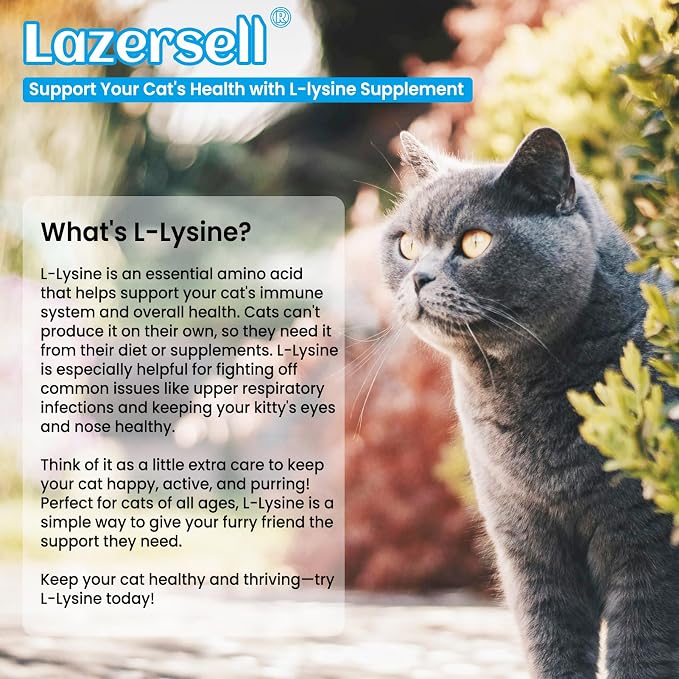 Lazersell®

Support Your Cat's Health with L-lysine Supplement

What's L-Lysine?

L-Lysine is an essential amino acid that helps support your cat's immune system and overall health. Cats can't produce it on their own, so they need it from their diet or supplements. L-Lysine is especially helpful for fighting off common issues like upper respiratory infections and keeping your kitty's eyes and nose healthy.

Think of it as a little extra care to keep your cat happy, active, and purring! Perfect for cats of all ages, L-Lysine is a simple way to give your furry friend the support they need.

Keep your cat healthy and thriving—try L-Lysine today!